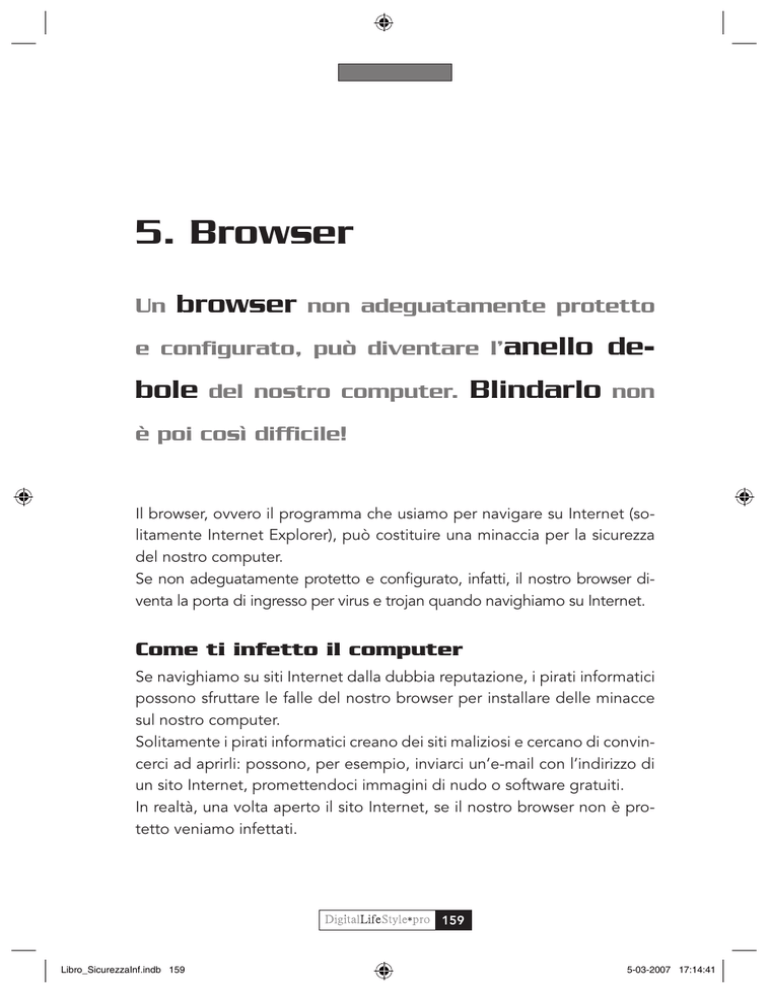 5. Browser

Un browser non adeguatamente protetto e configurato, può diventare l'anello debole del nostro computer. Blindarlo non è poi così difficile!

Il browser, ovvero il programma che usiamo per navigare su Internet (solitamente Internet Explorer), può costituire una minaccia per la sicurezza del nostro computer.
Se non adeguatamente protetto e configurato, infatti, il nostro browser diventa la porta di ingresso per virus e trojan quando navighiamo su Internet.

Come ti infetto il computer

Se navighiamo su siti Internet dalla dubbia reputazione, i pirati informatici possono sfruttare le falle del nostro browser per installare delle minacce sul nostro computer.
Solitamente i pirati informatici creano dei siti maliziosi e cercano di convincerci ad aprirli: possono, per esempio, inviarci un'e-mail con l'indirizzo di un sito Internet, promettendoci immagini di nudo o software gratuiti.
In realtà, una volta aperto il sito Internet, se il nostro browser non è protetto veniamo infettati.

DigitalLifeStyle•pro 159

Libro_SicurezzaInf.indb 159 5-03-2007 17:14:41